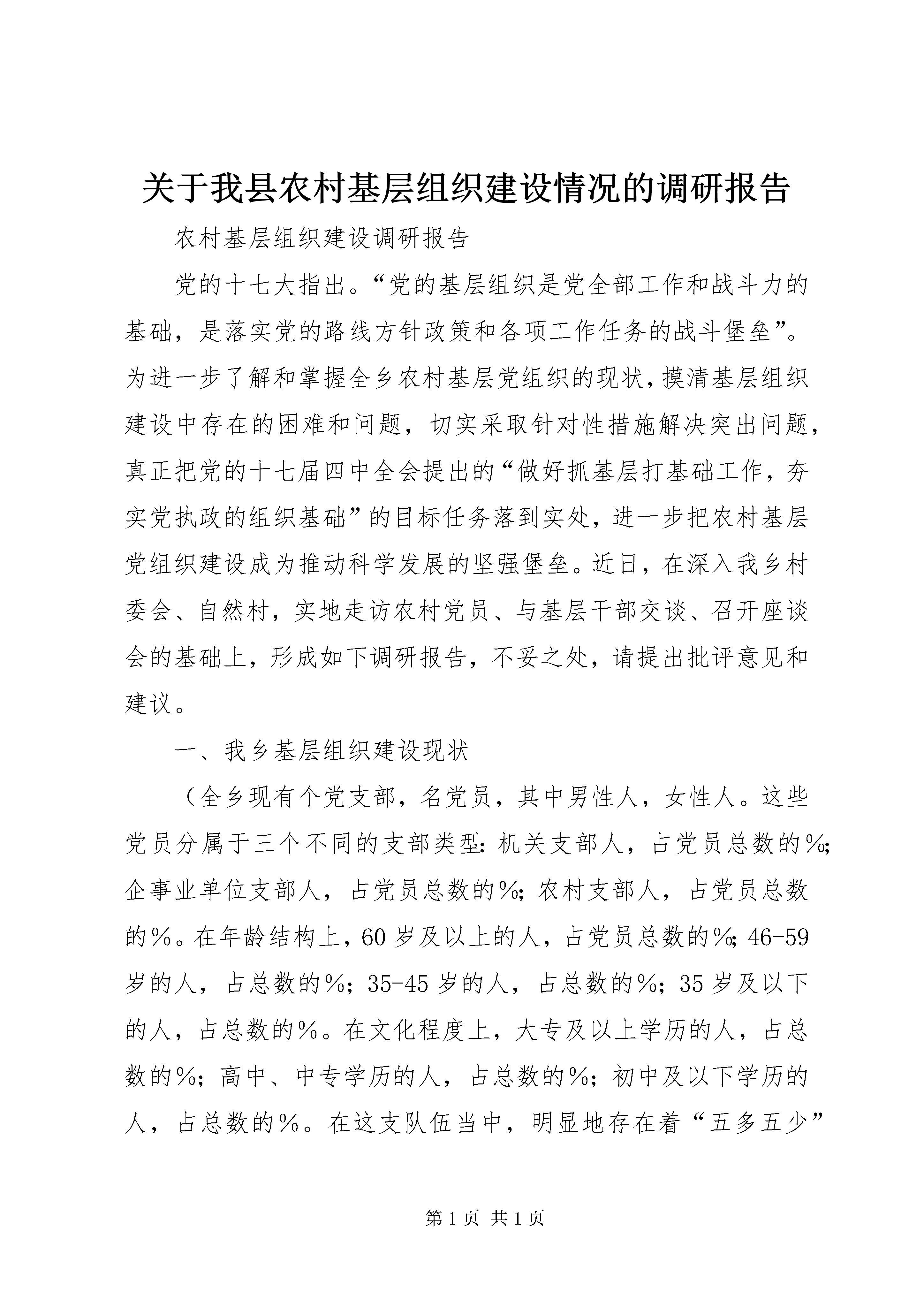 关于我县农村基层组织建设情况的调研报告

农村基层组织建设调研报告

党的十七大指出。“党的基层组织是党全部工作和战斗力的基础，是落实党的路线方针政策和各项工作任务的战斗堡垒”。为进一步了解和掌握全乡农村基层党组织的现状，摸清基层组织建设中存在的困难和问题，切实采取针对性措施解决突出问题，真正把党的十七届四中全会提出的“做好抓基层打基础工作，夯实党执政的组织基础”的目标任务落到实处，进一步把农村基层党组织建设成为推动科学发展的坚强堡垒。近日，在深入我乡村委会、自然村，实地走访农村党员、与基层干部交谈、召开座谈会的基础上，形成如下调研报告，不妥之处，请提出批评意见和建议。

一、我乡基层组织建设现状

（全乡现有个党支部，名党员，其中男性人，女性人。这些党员分属于三个不同的支部类型：机关支部人，占党员总数的%；企事业单位支部人，占党员总数的%；农村支部人，占党员总数的%。在年龄结构上，60岁及以上的人，占党员总数的%；46-59岁的人，占总数的%；35-45岁的人，占总数的%；35岁及以下的人，占总数的%。在文化程度上，大专及以上学历的人，占总数的%；高中、中专学历的人，占总数的%；初中及以下学历的人，占总数的%。在这支队伍当中，明显地存在着“五多五少”

第1页 共1页